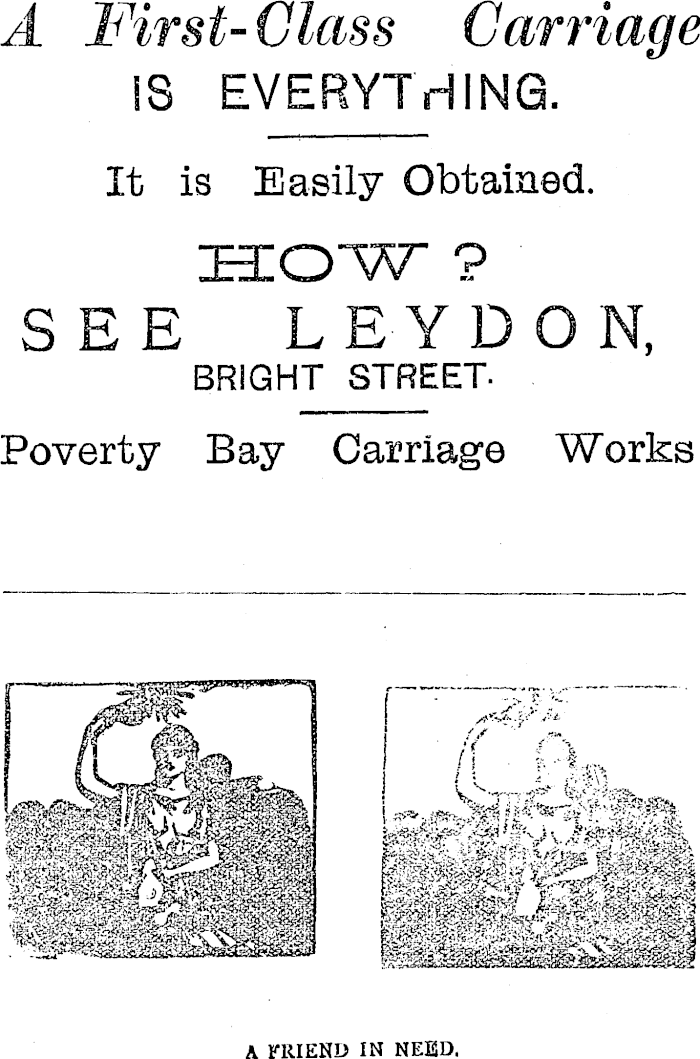 A First-Class Carriage
IS EVERYTHING.

It is Easily Obtained.

HOW?
SEE LEYDON,
BRIGHT STREET.

Poverty Bay Carriage Works

A FRIEND IN NEED.